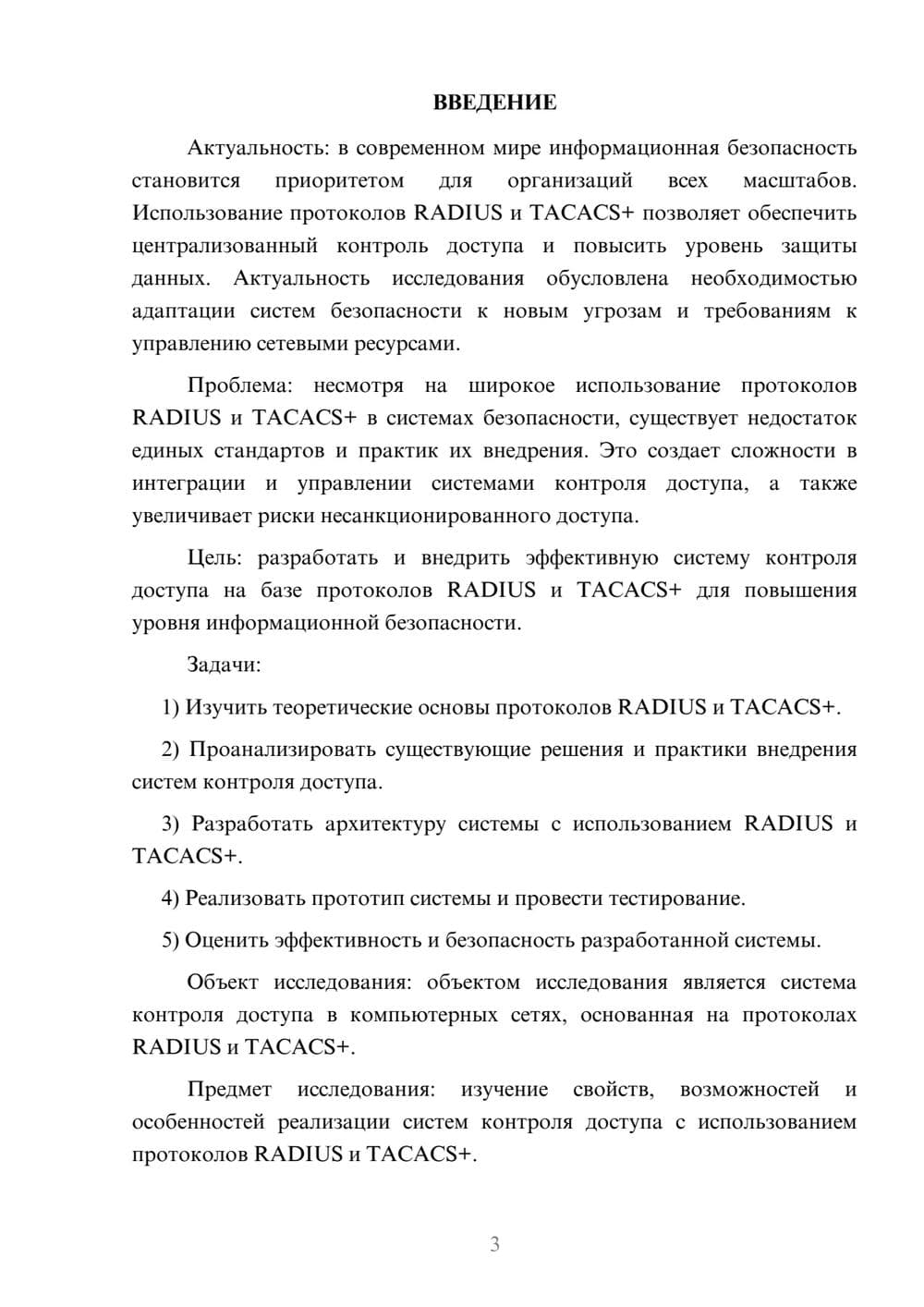 ВВЕДЕНИЕ

Актуальность: в современном мире информационная безопасность становится приоритетом для организаций всех масштабов. Использование протоколов RADIUS и TACACS+ позволяет обеспечить централизованный контроль доступа и повысить уровень защиты данных. Актуальность исследования обусловлена необходимостью адаптации систем безопасности к новым угрозам и требованиям к управлению сетевыми ресурсами.

Проблема: несмотря на широкое использование протоколов RADIUS и TACACS+ в системах безопасности, существует недостаток единых стандартов и практик их внедрения. Это создает сложности в интеграции и управлении системами контроля доступа, а также увеличивает риски несанкционированного доступа.

Цель: разработать и внедрить эффективную систему контроля доступа на базе протоколов RADIUS и TACACS+ для повышения уровня информационной безопасности.

Задачи:

1) Изучить теоретические основы протоколов RADIUS и TACACS+.

2) Проанализировать существующие решения и практики внедрения систем контроля доступа.

3) Разработать архитектуру системы с использованием RADIUS и TACACS+.

4) Реализовать прототип системы и провести тестирование.

5) Оценить эффективность и безопасность разработанной системы.

Объект исследования: объектом исследования является система контроля доступа в компьютерных сетях, основанная на протоколах RADIUS и TACACS+.

Предмет исследования: изучение свойств, возможностей и особенностей реализации систем контроля доступа с использованием протоколов RADIUS и TACACS+.

3